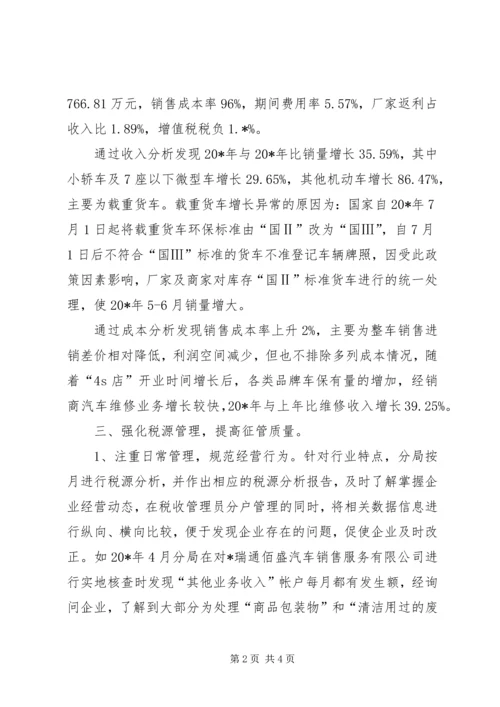 766.81万元，销售成本率96%，期间费用率5.57%，厂家返利占收入比1.89%，增值税税负1.*%。

通过收入分析发现20*年与20*年比销量增长35.59%，其中小轿车及7座以下微型车增长29.65%，其他机动车增长86.47%，主要为载重货车。载重货车增长异常的原因为：国家自20*年7月1日起将载重货车环保标准由“国Ⅱ”改为“国Ⅲ”，自7月1日后不符合“国Ⅲ”标准的货车不准登记车辆牌照，因受此政策因素影响，厂家及商家对库存“国Ⅱ”标准货车进行的统一处理，使20*年5-6月销量增大。

通过成本分析发现销售成本率上升2%，主要为整车销售进销差价相对降低，利润空间减少，但也不排除多列成本情况，随着“4s店”开业时间增长后，各类品牌车保有量的增加，经销商汽车维修业务增长较快，20*年与上年比维修收入增长39.25%。

三、强化税源管理，提高征管质量。

1、注重日常管理，规范经营行为。针对行业特点，分局按月进行税源分析，并作出相应的税源分析报告，及时了解掌握企业经营动态，在税收管理员分户管理的同时，将相关数据信息进行纵向、横向比较，便于发现企业存在的问题，促使企业及时改正。如20*年4月分局在对*瑞通佰盛汽车销售服务有限公司进行实地核查时发现“其他业务收入”帐户每月都有发生额，经询问企业，了解到大部分为处理“商品包装物”和“清洁用过的废

第2页 共4页